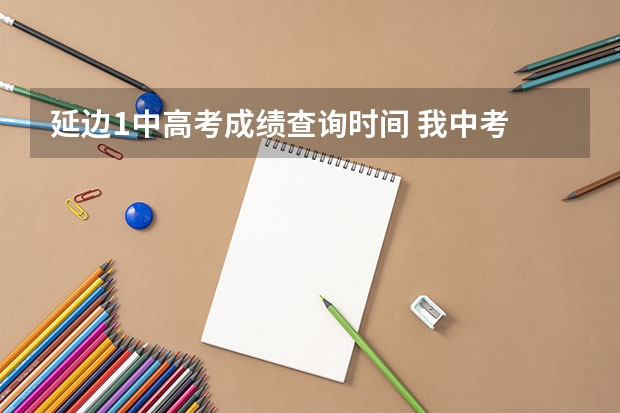 延边1中高考成绩查询时间 我中考